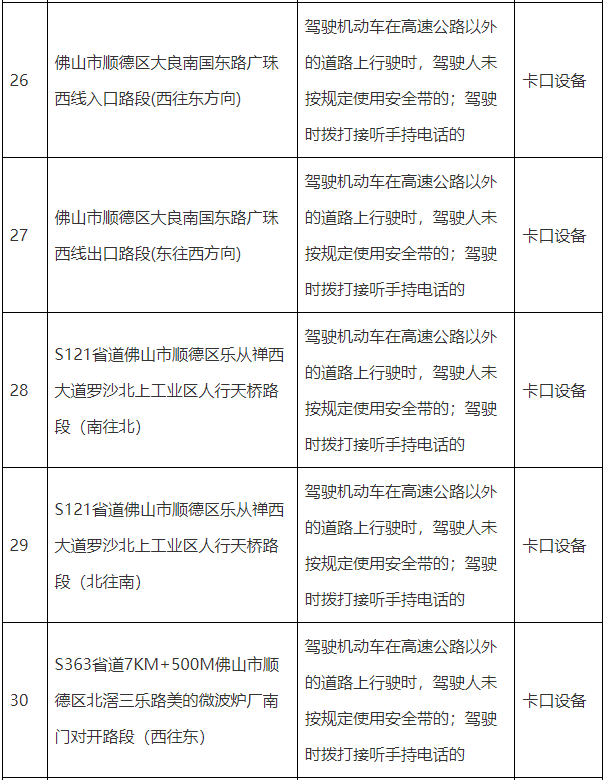 | | | | |
|---|---|---|---|
| 26 | 佛山市顺德区大良南国东路广珠西线入口路段(西往东方向) | 驾驶机动车在高速公路以外的道路上行驶时，驾驶人未按规定使用安全带的；驾驶时拨打接听手持电话的 | 卡口设备 |
| 27 | 佛山市顺德区大良南国东路广珠西线出口路段(东往西方向) | 驾驶机动车在高速公路以外的道路上行驶时，驾驶人未按规定使用安全带的；驾驶时拨打接听手持电话的 | 卡口设备 |
| 28 | S121省道佛山市顺德区乐从禅西大道罗沙北上工业区人行天桥路段（南往北） | 驾驶机动车在高速公路以外的道路上行驶时，驾驶人未按规定使用安全带的；驾驶时拨打接听手持电话的 | 卡口设备 |
| 29 | S121省道佛山市顺德区乐从禅西大道罗沙北上工业区人行天桥路段（北往南） | 驾驶机动车在高速公路以外的道路上行驶时，驾驶人未按规定使用安全带的；驾驶时拨打接听手持电话的 | 卡口设备 |
| 30 | S363省道7KM+500M佛山市顺德区北滘三乐路美的微波炉厂南门对开路段（西往东） | 驾驶机动车在高速公路以外的道路上行驶时，驾驶人未按规定使用安全带的；驾驶时拨打接听手持电话的 | 卡口设备 |